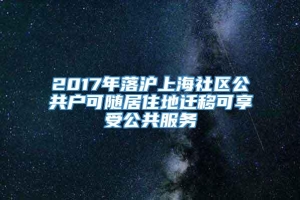 2017年落沪上海社区公共户可随居住地迁移可享受公共服务